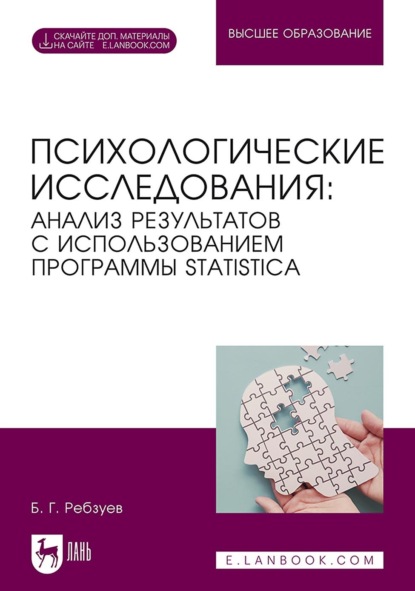 СКАЧАЙТЕ ДОП. МАТЕРИАЛЫ НА САЙТЕ E.LANBOOK.COM

ВЫСШЕЕ ОБРАЗОВАНИЕ

ПСИХОЛОГИЧЕСКИЕ ИССЛЕДОВАНИЯ: АНАЛИЗ РЕЗУЛЬТАТОВ С ИСПОЛЬЗОВАНИЕМ ПРОГРАММЫ STATISTICA

Б. Г. Ребзуев

ЛАНЬ

E.LANBOOK.COM